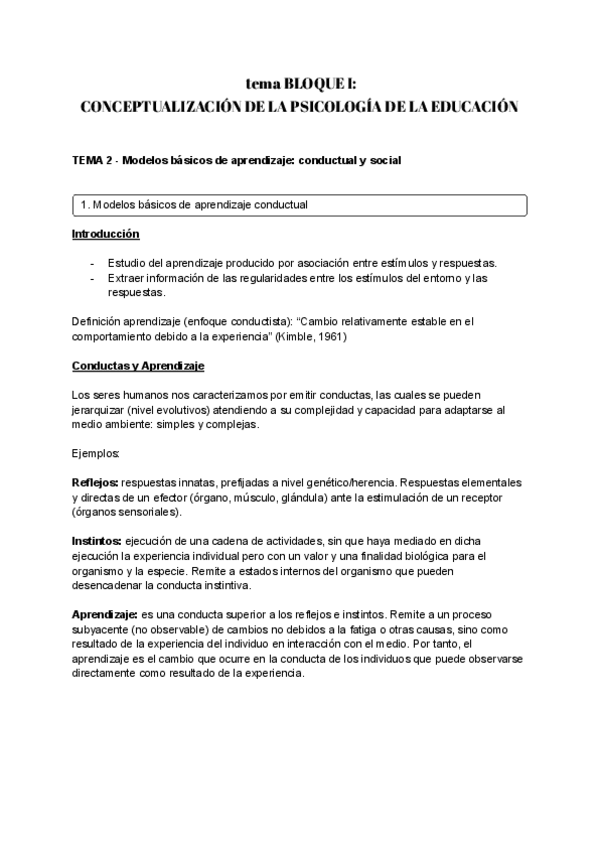 tema BLOQUE I:
CONCEPTUALIZACIÓN DE LA PSICOLOGÍA DE LA EDUCACIÓN

TEMA 2 - Modelos básicos de aprendizaje: conductual y social

1. Modelos básicos de aprendizaje conductual

Introducción

- Estudio del aprendizaje producido por asociación entre estímulos y respuestas.
- Extraer información de las regularidades entre los estímulos del entorno y las respuestas.

Definición aprendizaje (enfoque conductista): "Cambio relativamente estable en el comportamiento debido a la experiencia" (Kimble, 1961)

Conductas y Aprendizaje

Los seres humanos nos caracterizamos por emitir conductas, las cuales se pueden jerarquizar (nivel evolutivos) atendiendo a su complejidad y capacidad para adaptarse al medio ambiente: simples y complejas.

Ejemplos:

Reflejos: respuestas innatas, prefijadas a nivel genético/herencia. Respuestas elementales y directas de un efector (órgano, músculo, glándula) ante la estimulación de un receptor (órganos sensoriales).

Instintos: ejecución de una cadena de actividades, sin que haya mediado en dicha ejecución la experiencia individual pero con un valor y una finalidad biológica para el organismo y la especie. Remite a estados internos del organismo que pueden desencadenar la conducta instintiva.

Aprendizaje: es una conducta superior a los reflejos e instintos. Remite a un proceso subyacente (no observable) de cambios no debidos a la fatiga o otras causas, sino como resultado de la experiencia del individuo en interacción con el medio. Por tanto, el aprendizaje es el cambio que ocurre en la conducta de los individuos que puede observarse directamente como resultado de la experiencia.